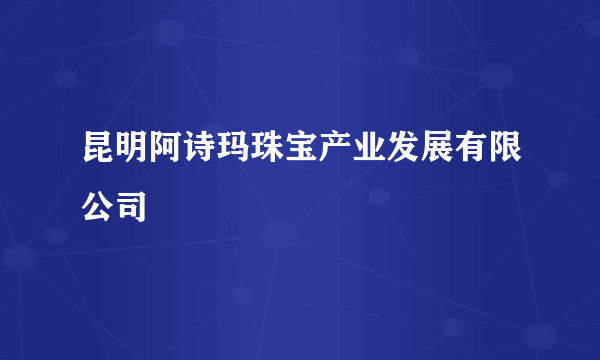 昆明阿诗玛珠宝产业发展有限公司